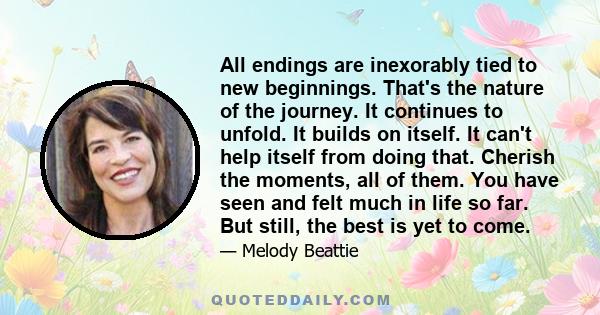 All endings are inexorably tied to new beginnings. That's the nature of the journey. It continues to unfold. It builds on itself. It can't help itself from doing that. Cherish the moments, all of them. You have seen and felt much in life so far. But still, the best is yet to come.

— Melody Beattie

QUOTEDDAILY.COM